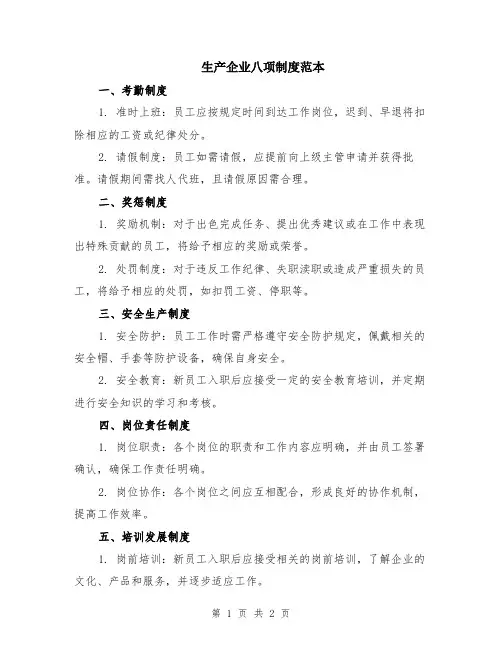 生产企业八项制度范本

一、考勤制度

1. 准时上班：员工应按规定时间到达工作岗位，迟到、早退将扣除相应的工资或纪律处分。

2. 请假制度：员工如需请假，应提前向上级主管申请并获得批准。请假期间需找人代班，且请假原因需合理。

二、奖惩制度

1. 奖励机制：对于出色完成任务、提出优秀建议或在工作中表现出特殊贡献的员工，将给予相应的奖励或荣誉。

2. 处罚制度：对于违反工作纪律、失职渎职或造成严重损失的员工，将给予相应的处罚，如扣罚工资、停职等。

三、安全生产制度

1. 安全防护：员工工作时需严格遵守安全防护规定，佩戴相关的安全帽、手套等防护设备，确保自身安全。

2. 安全教育：新员工入职后应接受一定的安全教育培训，并定期进行安全知识的学习和考核。

四、岗位责任制度

1. 岗位职责：各个岗位的职责和工作内容应明确，并由员工签署确认，确保工作责任明确。

2. 岗位协作：各个岗位之间应互相配合，形成良好的协作机制，提高工作效率。

五、培训发展制度

1. 岗前培训：新员工入职后应接受相关的岗前培训，了解企业的文化、产品和服务，并逐步适应工作。

第 1 页 共 2 页